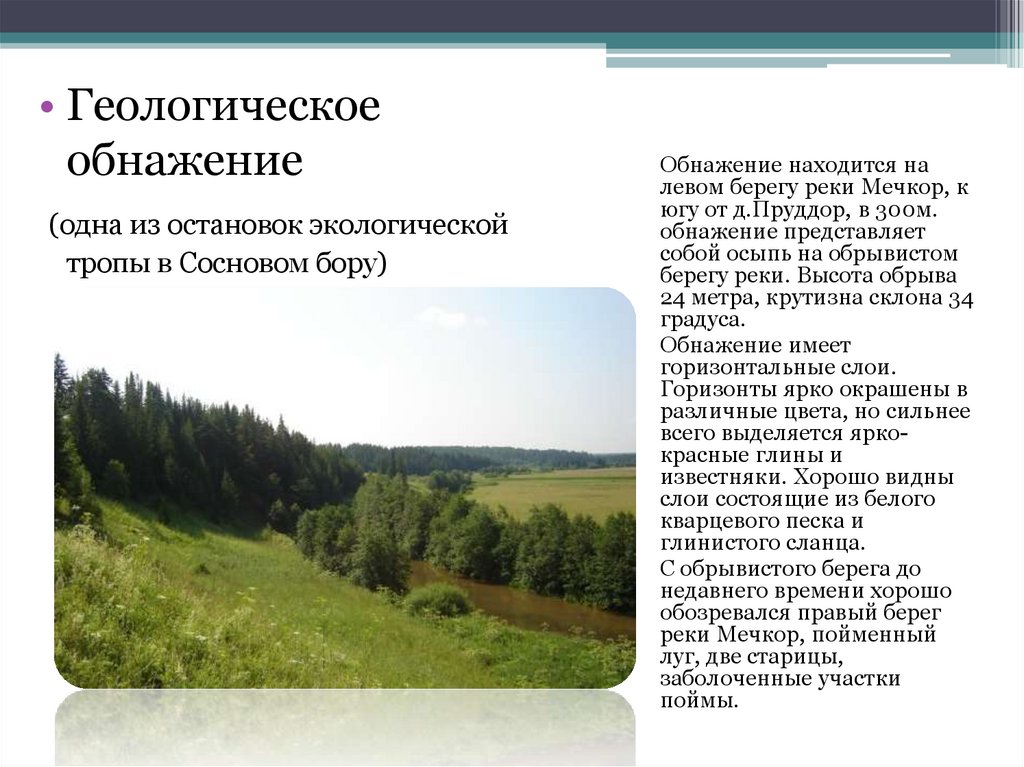 • Геологическое обнажение

(одна из остановок экологической тропы в Сосновом бору)

Обнажение находится на левом берегу реки Мечкор, к югу от д.Пруддор, в 300м. обнажение представляет собой осыпь на обрывистом берегу реки. Высота обрыва 24 метра, крутизна склона 34 градуса.

Обнажение имеет горизонтальные слои. Горизонты ярко окрашены в различные цвета, но сильнее всего выделяется ярко-красные глины и известняки. Хорошо видны слои состоящие из белого кварцевого песка и глинистого сланца.

С обрывистого берега до недавнего времени хорошо обозревался правый берег реки Мечкор, пойменный луг, две старицы, заболоченные участки поймы.